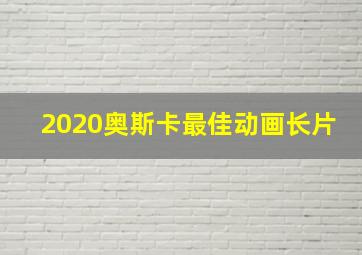 2020奥斯卡最佳动画长片